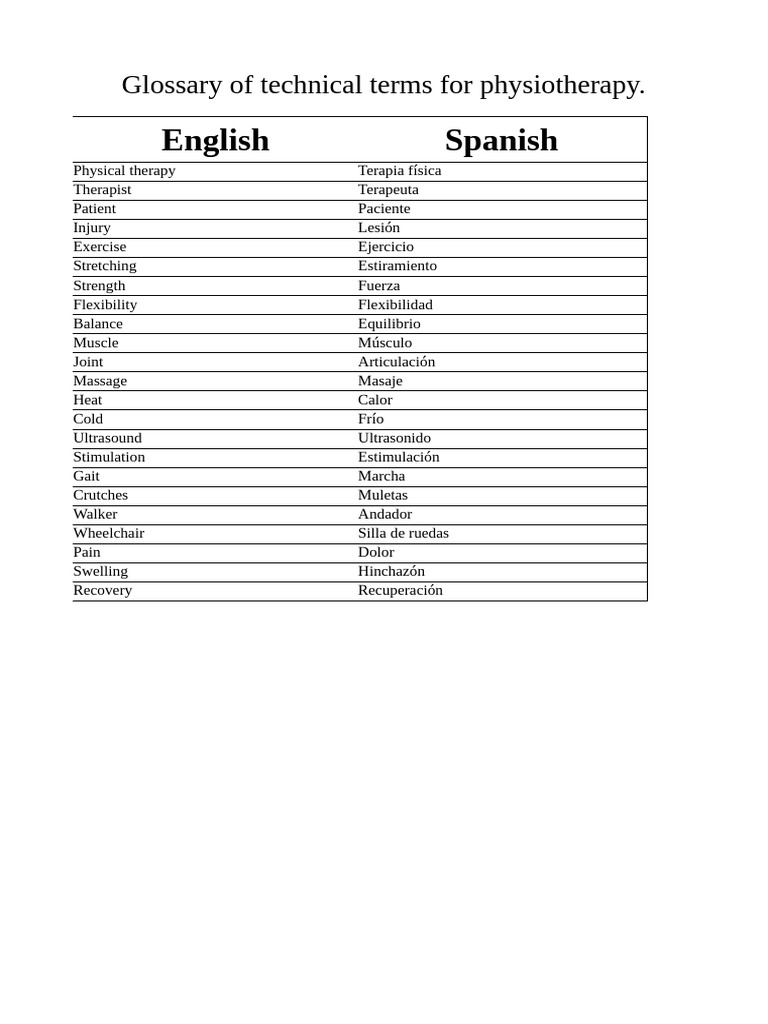 Glossary of technical terms for physiotherapy.

| English | Spanish |
|---|---|
| Physical therapy | Terapia física |
| Therapist | Terapeuta |
| Patient | Paciente |
| Injury | Lesión |
| Exercise | Ejercicio |
| Stretching | Estiramiento |
| Strength | Fuerza |
| Flexibility | Flexibilidad |
| Balance | Equilibrio |
| Muscle | Músculo |
| Joint | Articulación |
| Massage | Masaje |
| Heat | Calor |
| Cold | Frío |
| Ultrasound | Ultrasonido |
| Stimulation | Estimulación |
| Gait | Marcha |
| Crutches | Muletas |
| Walker | Andador |
| Wheelchair | Silla de ruedas |
| Pain | Dolor |
| Swelling | Hinchazón |
| Recovery | Recuperación |